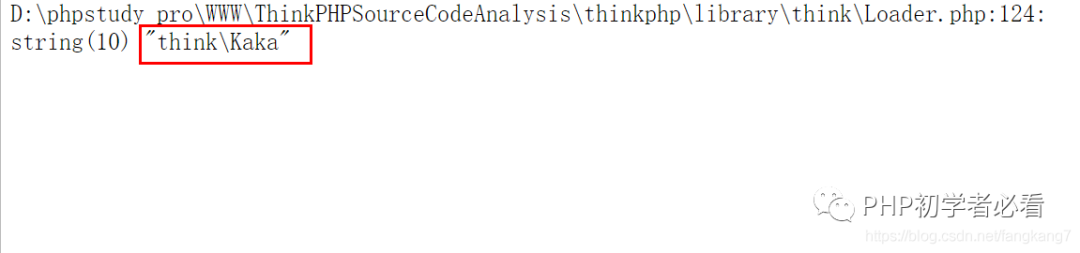 D:\phpstudy_pro\WWW\ThinkPHPSourceCodeAnalysis\thinkphp\library\think\Loader.php:124:
string(10) "think\Kaka"

PHP初学者必看
https://blog.csdn.net/fangkang7